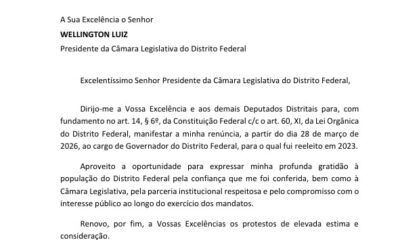 A Sua Excelência o Senhor
WELLINGTON LUIZ
Presidente da Câmara Legislativa do Distrito Federal

Excelentíssimo Senhor Presidente da Câmara Legislativa do Distrito Federal,

Dirijo-me a Vossa Excelência e aos demais Deputados Distritais para, com fundamento no art. 14, § 6º, da Constituição Federal c/c o art. 60, XI, da Lei Orgânica do Distrito Federal, manifestar a minha renúncia, a partir do dia 28 de março de 2026, ao cargo de Governador do Distrito Federal, para o qual fui reeleito em 2023.

Aproveito a oportunidade para expressar minha profunda gratidão à população do Distrito Federal pela confiança que me foi conferida, bem como à Câmara Legislativa, pela parceria institucional respeitosa e pelo compromisso com o interesse público ao longo do exercício dos mandatos.

Renovo, por fim, a Vossas Excelências os protestos de elevada estima e consideração.